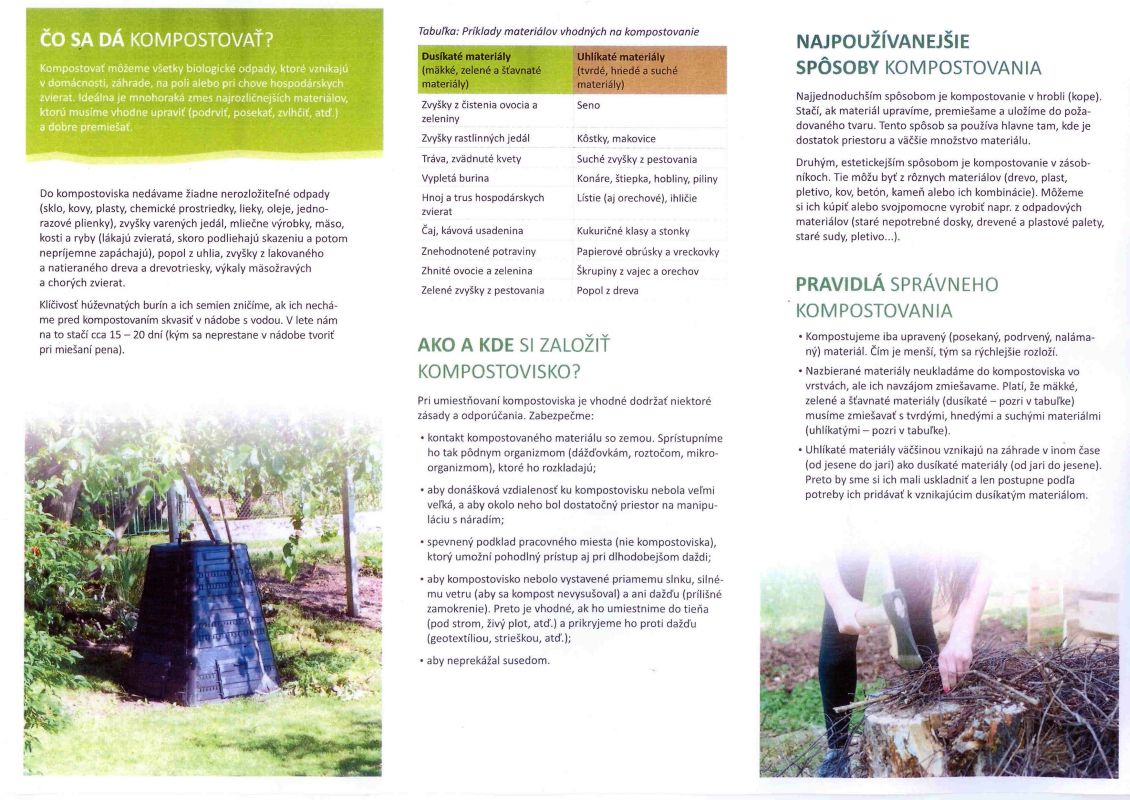 ČO SA DÁ KOMPOSTOVAŤ?

Kompostovať môžeme všetky biologické odpady, ktoré vznikajú v domácnosti, záhrade, na poli alebo pri chove hospodárskych zvierat. Ideálna je mnohoraká zmes najrozličnejších materiálov, ktorú musíme vhodne upraviť (podrviť, posekať, zvlhčiť, atď.) a dobre premiešať.

Do kompostoviska nedávame žiadne nerozložiteľné odpady (sklo, kovy, plasty, chemické prostriedky, lieky, oleje, jednorazové plienky), zvyšky varených jedál, mliečne výrobky, mäso, kosti a ryby (lákajú zvieratá, skoro podliehajú skazeniu a potom nepríjemne zapáchajú), popol z uhlia, zvyšky z lakovaného a natieraného dreva a drevotriesky, výkaly mäsožravých a chorých zvierat.

Klíčivosť húževnatých burín a ich semien zničíme, ak ich necháme pred kompostovaním skvasiť v nádobe s vodou. V lete nám na to stačí cca 15 – 20 dní (kým sa neprestane v nádobe tvoriť pri miešaní pena).

Tabuľka: Príklady materiálov vhodných na kompostovanie

| Dusíkaté materiály (mäkké, zelené a šťavnaté materiály) | Uhlíkaté materiály (tvrdé, hnedé a suché materiály) |
|---|---|
| Zvyšky z čistenia ovocia a zeleniny | Seno |
| Zvyšky rastlinných jedál | Kôstky, makovice |
| Tráva, zvädnuté kvety | Suché zvyšky z pestovania |
| Vypletá burina | Konáre, štiepka, hobliny, piliny |
| Hnoj a trus hospodárskych zvierat | Lístie (aj orechové), ihličie |
| Čaj, kávová usadenina | Kukuričné klasy a stonky |
| Znehodnotené potraviny | Papierové obrúsky a vreckovky |
| Zhnité ovocie a zelenina | Škrupiny z vajec a orechov |
| Zelené zvyšky z pestovania | Popol z dreva |

AKO A KDE SI ZALOŽIŤ KOMPOSTOVISKO?

Pri umiestňovaní kompostoviska je vhodné dodržať niektoré zásady a odporúčania. Zabezpečme:

• kontakt kompostovaného materiálu so zemou. Sprístupníme ho tak pôdnym organizmom (dážďovkám, roztočom, mikroorganizmom), ktoré ho rozkladajú;

• aby donášková vzdialenosť ku kompostovisku nebola veľmi veľká, a aby okolo neho bol dostatočný priestor na manipuláciu s náradím;

• spevnený podklad pracovného miesta (nie kompostoviska), ktorý umožní pohodlný prístup aj pri dlhodobejšom daždi;

• aby kompostovisko nebolo vystavené priamemu slnku, silnému vetru (aby sa kompost nevysušoval) a ani dažďu (prílišné zamokrenie). Preto je vhodné, ak ho umiestnime do tieňa (pod strom, živý plot, atď.) a prikryjeme ho proti dažďu (geotextíliou, strieškou, atď.);

• aby neprekážal susedom.

NAJPOUŽÍVANEJŠIE SPÔSOBY KOMPOSTOVANIA

Najjednoduchším spôsobom je kompostovanie v hrobli (kope). Stačí, ak materiál upravíme, premiešame a uložíme do požadovaného tvaru. Tento spôsob sa používa hlavne tam, kde je dostatok priestoru a väčšie množstvo materiálu.

Druhým, estetickejším spôsobom je kompostovanie v zásobníkoch. Tie môžu byť z rôznych materiálov (drevo, plast, pletivo, kov, betón, kameň alebo ich kombinácie). Môžeme si ich kúpiť alebo svojpomocne vyrobiť napr. z odpadových materiálov (staré nepotrebné dosky, drevené a plastové palety, staré sudy, pletivo...).

PRAVIDLÁ SPRÁVNEHO KOMPOSTOVANIA

• Kompostujeme iba upravený (posekaný, podrvený, nalámaný) materiál. Čím je menší, tým sa rýchlejšie rozloží.

• Nazbierané materiály neukladáme do kompostoviska vo vrstvách, ale ich navzájom zmiešavame. Platí, že mäkké, zelené a šťavnaté materiály (dusíkaté – pozri v tabuľke) musíme zmiešavať s tvrdými, hnedými a suchými materiálmi (uhlíkatými – pozri v tabuľke).

• Uhlíkaté materiály väčšinou vznikajú na záhrade v inom čase (od jesene do jari) ako dusíkaté materiály (od jari do jesene). Preto by sme si ich mali uskladniť a len postupne podľa potreby ich pridávať k vznikajúcim dusíkatým materiálom.